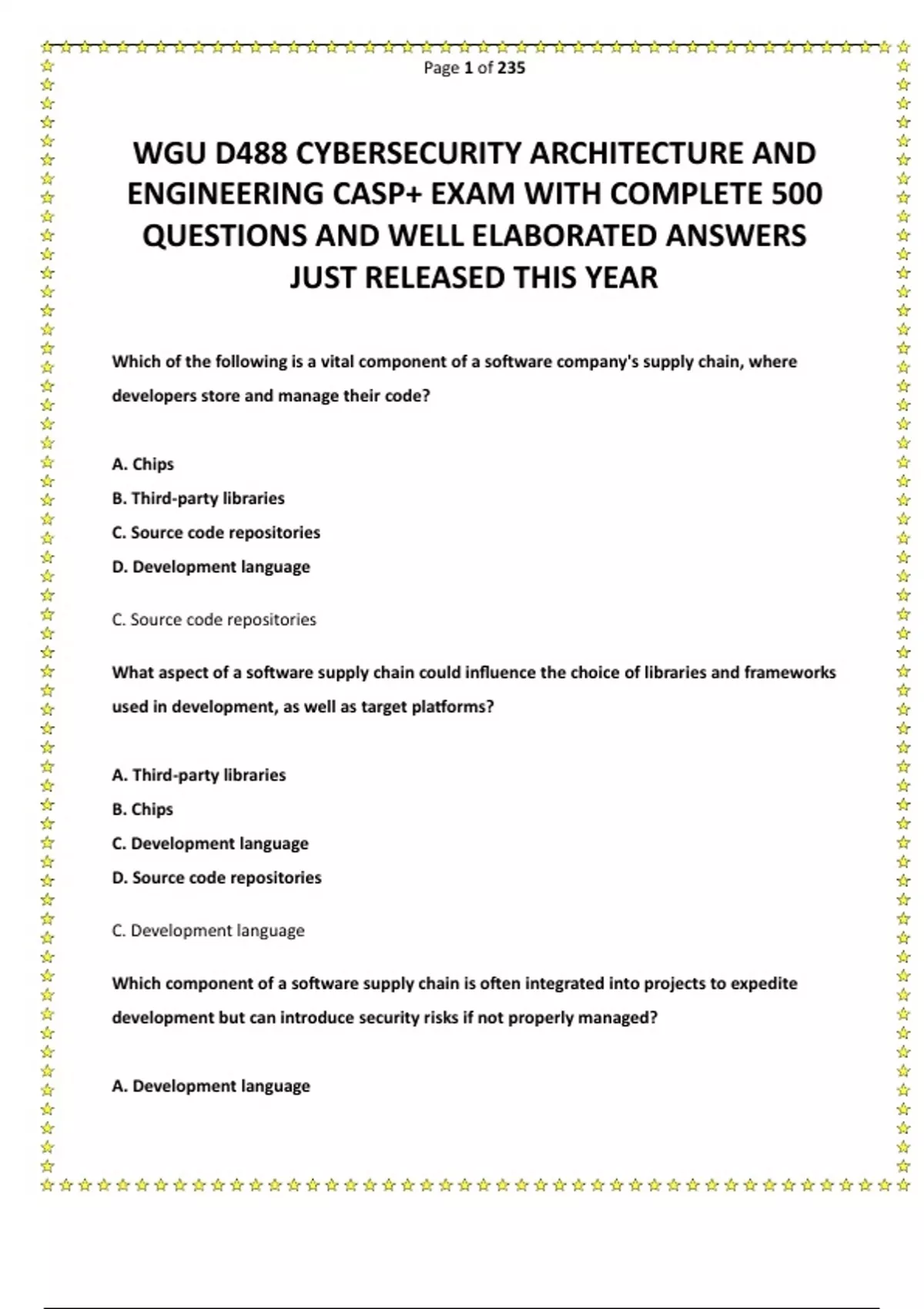 Page 1 of 235

WGU D488 CYBERSECURITY ARCHITECTURE AND ENGINEERING CASP+ EXAM WITH COMPLETE 500 QUESTIONS AND WELL ELABORATED ANSWERS JUST RELEASED THIS YEAR

Which of the following is a vital component of a software company's supply chain, where developers store and manage their code?

A. Chips
B. Third-party libraries
C. Source code repositories
D. Development language

C. Source code repositories

What aspect of a software supply chain could influence the choice of libraries and frameworks used in development, as well as target platforms?

A. Third-party libraries
B. Chips
C. Development language
D. Source code repositories

C. Development language

Which component of a software supply chain is often integrated into projects to expedite development but can introduce security risks if not properly managed?

A. Development language